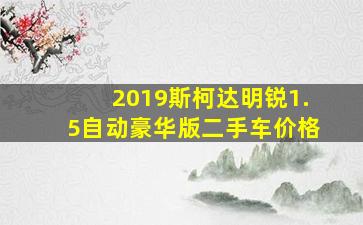 2019斯柯达明锐1.5自动豪华版二手车价格